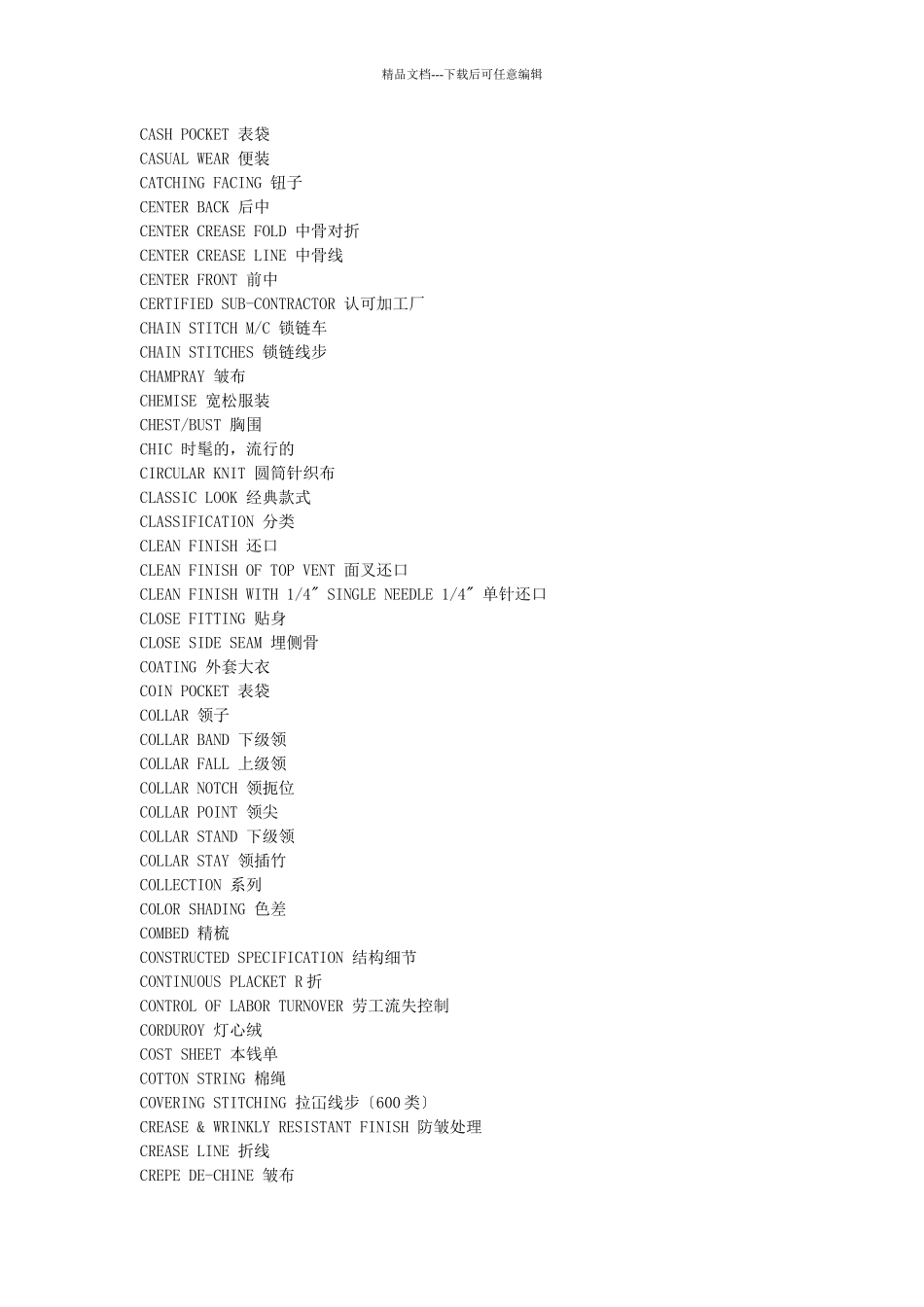 精品文档---下载后可任意编辑

CASH POCKET 表袋
CASUAL WEAR 便装
CATCHING FACING 钮子
CENTER BACK 后中
CENTER CREASE FOLD 中骨对折
CENTER CREASE LINE 中骨线
CENTER FRONT 前中
CERTIFIED SUB-CONTRACTOR 认可加工厂
CHAIN STITCH M/C 锁链车
CHAIN STITCHES 锁链线步
CHAMPRAY 皱布
CHEMISE 宽松服装
CHEST/BUST 胸围
CHIC 时髦的，流行的
CIRCULAR KNIT 圆筒针织布
CLASSIC LOOK 经典款式
CLASSIFICATION 分类
CLEAN FINISH 还口
CLEAN FINISH OF TOP VENT 面叉还口
CLEAN FINISH WITH 1/4" SINGLE NEEDLE 1/4" 单针还口
CLOSE FITTING 贴身
CLOSE SIDE SEAM 埋侧骨
COATING 外套大衣
COIN POCKET 表袋
COLLAR 领子
COLLAR BAND 下级领
COLLAR FALL 上级领
COLLAR NOTCH 领扼位
COLLAR POINT 领尖
COLLAR STAND 下级领
COLLAR STAY 领插竹
COLLECTION 系列
COLOR SHADING 色差
COMBED 精梳
CONSTRUCTED SPECIFICATION 结构细节
CONTINUOUS PLACKET R折
CONTROL OF LABOR TURNOVER 劳工流失控制
CORDUROY 灯心绒
COST SHEET 本钱单
COTTON STRING 棉绳
COVERING STITCHING 拉冚线步〔600类〕
CREASE & WRINKLY RESISTANT FINISH 防皱处理
CREASE LINE 折线
CREPE DE-CHINE 皱布